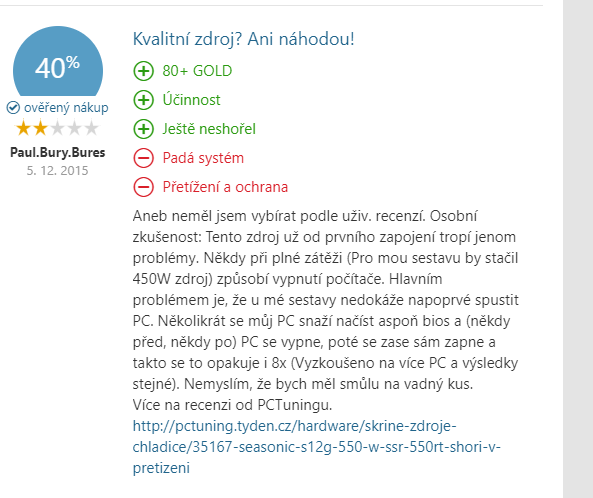 40%

ověřený nákup

Paul.Bury.Bures

5. 12. 2015

Kvalitní zdroj? Ani náhodou!

80+ GOLD

Účinnost

Ještě neshořel

Padá systém

Přetížení a ochrana

Aneb neměl jsem vybírat podle uživ. recenzí. Osobní zkušenost: Tento zdroj už od prvního zapojení tropí jenom problémy. Někdy při plné zátěži (Pro mou sestavu by stačil 450W zdroj) způsobí vypnutí počítače. Hlavním problémem je, že u mé sestavy nedokáže napoprvé spustit PC. Několikrát se můj PC snaží načíst aspoň bios a (někdy před, někdy po) PC se vypne, poté se zase sám zapne a takto se to opakuje i 8x (Vyzkoušeno na více PC a výsledky stejné). Nemyslím, že bych měl smůlu na vadný kus.
Více na recenzi od PCTuningu.
http://pctuning.tyden.cz/hardware/skrine-zdroje-chladice/35167-seasonic-s12g-550-w-ssr-550rt-shori-v-pretizeni